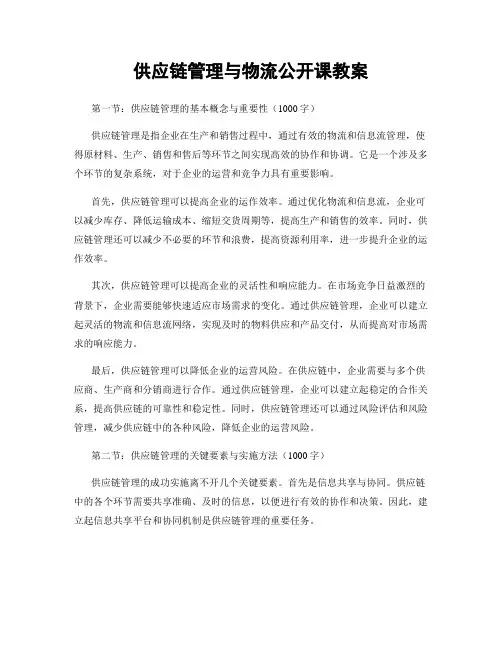 供应链管理与物流公开课教案

第一节：供应链管理的基本概念与重要性（1000字）

供应链管理是指企业在生产和销售过程中，通过有效的物流和信息流管理，使得原材料、生产、销售和售后等环节之间实现高效的协作和协调。它是一个涉及多个环节的复杂系统，对于企业的运营和竞争力具有重要影响。

首先，供应链管理可以提高企业的运作效率。通过优化物流和信息流，企业可以减少库存、降低运输成本、缩短交货周期等，提高生产和销售的效率。同时，供应链管理还可以减少不必要的环节和浪费，提高资源利用率，进一步提升企业的运作效率。

其次，供应链管理可以提高企业的灵活性和响应能力。在市场竞争日益激烈的背景下，企业需要能够快速适应市场需求的变化。通过供应链管理，企业可以建立起灵活的物流和信息流网络，实现及时的物料供应和产品交付，从而提高对市场需求的响应能力。

最后，供应链管理可以降低企业的运营风险。在供应链中，企业需要与多个供应商、生产商和分销商进行合作。通过供应链管理，企业可以建立起稳定的合作关系，提高供应链的可靠性和稳定性。同时，供应链管理还可以通过风险评估和风险管理，减少供应链中的各种风险，降低企业的运营风险。

第二节：供应链管理的关键要素与实施方法（1000字）

供应链管理的成功实施离不开几个关键要素。首先是信息共享与协同。供应链中的各个环节需要共享准确、及时的信息，以便进行有效的协作和决策。因此，建立起信息共享平台和协同机制是供应链管理的重要任务。